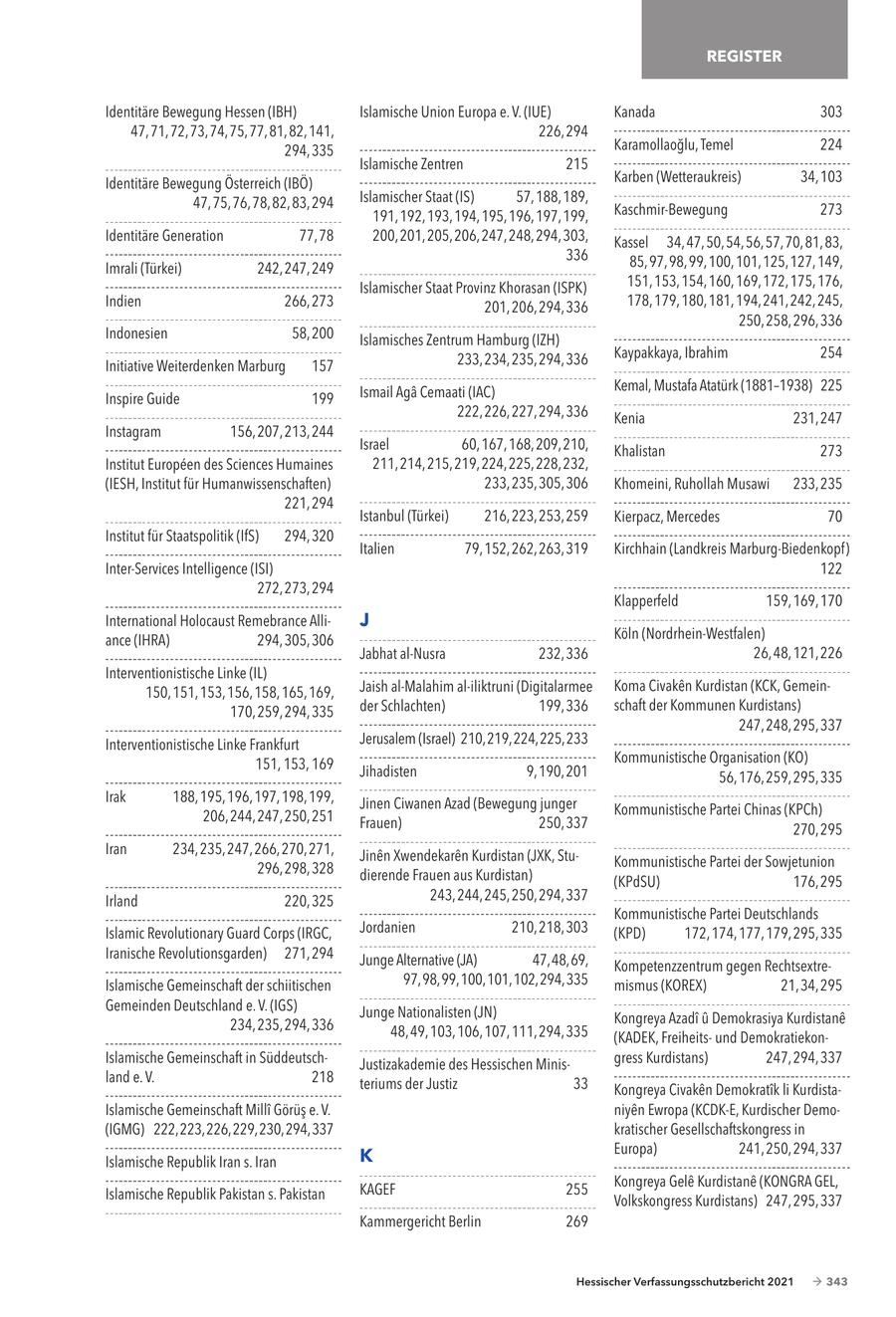 REGISTER

Identitäre Bewegung Hessen (IBH) 47, 71, 72, 73, 74, 75, 77, 81, 82, 141, 294, 335

Identitäre Bewegung Österreich (IBÖ) 47, 75, 76, 78, 82, 83, 294

Identitäre Generation 77, 78

Imrali (Türkei) 242, 247, 249

Indien 266, 273

Indonesien 58, 200

Initiative Weiterdenken Marburg 157

Inspire Guide 199

Instagram 156, 207, 213, 244

Institut Européen des Sciences Humaines (IESH, Institut für Humanwissenschaften) 221, 294

Institut für Staatspolitik (IfS) 294, 320

Inter-Services Intelligence (ISI) 272, 273, 294

International Holocaust Remebrance Alliance (IHRA) 294, 305, 306

Interventionistische Linke (IL) 150, 151, 153, 156, 158, 165, 169, 170, 259, 294, 335

Interventionistische Linke Frankfurt 151, 153, 169

Irak 188, 195, 196, 197, 198, 199, 206, 244, 247, 250, 251

Iran 234, 235, 247, 266, 270, 271, 296, 298, 328

Irland 220, 325

Islamic Revolutionary Guard Corps (IRGC, Iranische Revolutionsgarden) 271, 294

Islamische Gemeinschaft der schiitischen Gemeinden Deutschland e. V. (IGS) 234, 235, 294, 336

Islamische Gemeinschaft in Süddeutschland e. V. 218

Islamische Gemeinschaft Millî Görüş e. V. (IGMG) 222, 223, 226, 229, 230, 294, 337

Islamische Republik Iran s. Iran

Islamische Republik Pakistan s. Pakistan

Islamische Union Europa e. V. (IUE) 226, 294

Islamische Zentren 215

Islamischer Staat (IS) 57, 188, 189, 191, 192, 193, 194, 195, 196, 197, 199, 200, 201, 205, 206, 247, 248, 294, 303, 336

Islamischer Staat Provinz Khorasan (ISPK) 201, 206, 294, 336

Islamisches Zentrum Hamburg (IZH) 233, 234, 235, 294, 336

Ismail Agâ Cemaati (IAC) 222, 226, 227, 294, 336

Israel 60, 167, 168, 209, 210, 211, 214, 215, 219, 224, 225, 228, 232, 233, 235, 305, 306

Istanbul (Türkei) 216, 223, 253, 259

Italien 79, 152, 262, 263, 319

J

Jabhat al-Nusra 232, 336

Jaish al-Malahim al-iliktruni (Digitalarmee der Schlachten) 199, 336

Jerusalem (Israel) 210, 219, 224, 225, 233

Jihadisten 9, 190, 201

Jinen Ciwanen Azad (Bewegung junger Frauen) 250, 337

Jinên Xwendekarên Kurdistan (JXK, Studierende Frauen aus Kurdistan) 243, 244, 245, 250, 294, 337

Jordanien 210, 218, 303

Junge Alternative (JA) 47, 48, 69, 97, 98, 99, 100, 101, 102, 294, 335

Junge Nationalisten (JN) 48, 49, 103, 106, 107, 111, 294, 335

Justizakademie des Hessischen Ministeriums der Justiz 33

K

KAGEF 255

Kammergericht Berlin 269

Kanada 303

Karamollaoğlu, Temel 224

Karben (Wetteraukreis) 34, 103

Kaschmir-Bewegung 273

Kassel 34, 47, 50, 54, 56, 57, 70, 81, 83, 85, 97, 98, 99, 100, 101, 125, 127, 149, 151, 153, 154, 160, 169, 172, 175, 176, 178, 179, 180, 181, 194, 241, 242, 245, 250, 258, 296, 336

Kaypakkaya, Ibrahim 254

Kemal, Mustafa Atatürk (1881–1938) 225

Kenia 231, 247

Khalistan 273

Khomeini, Ruhollah Musawi 233, 235

Kierpacz, Mercedes 70

Kirchhain (Landkreis Marburg-Biedenkopf) 122

Klapperfeld 159, 169, 170

Köln (Nordrhein-Westfalen) 26, 48, 121, 226

Koma Civakên Kurdistan (KCK, Gemeinschaft der Kommunen Kurdistans) 247, 248, 295, 337

Kommunistische Organisation (KO) 56, 176, 259, 295, 335

Kommunistische Partei Chinas (KPCh) 270, 295

Kommunistische Partei der Sowjetunion (KPdSU) 176, 295

Kommunistische Partei Deutschlands (KPD) 172, 174, 177, 179, 295, 335

Kompetenzzentrum gegen Rechtsextremismus (KOREX) 21, 34, 295

Kongreya Azadî û Demokrasiya Kurdistanê (KADEK, Freiheits- und Demokratiekongress Kurdistans) 247, 294, 337

Kongreya Civakên Demokratîk li Kurdistaniyên Ewropa (KCDK-E, Kurdischer Demokratischer Gesellschaftskongress in Europa) 241, 250, 294, 337

Kongreya Gelê Kurdistanê (KONGRA GEL, Volkskongress Kurdistans) 247, 295, 337

Hessischer Verfassungsschutzbericht 2021 → 343